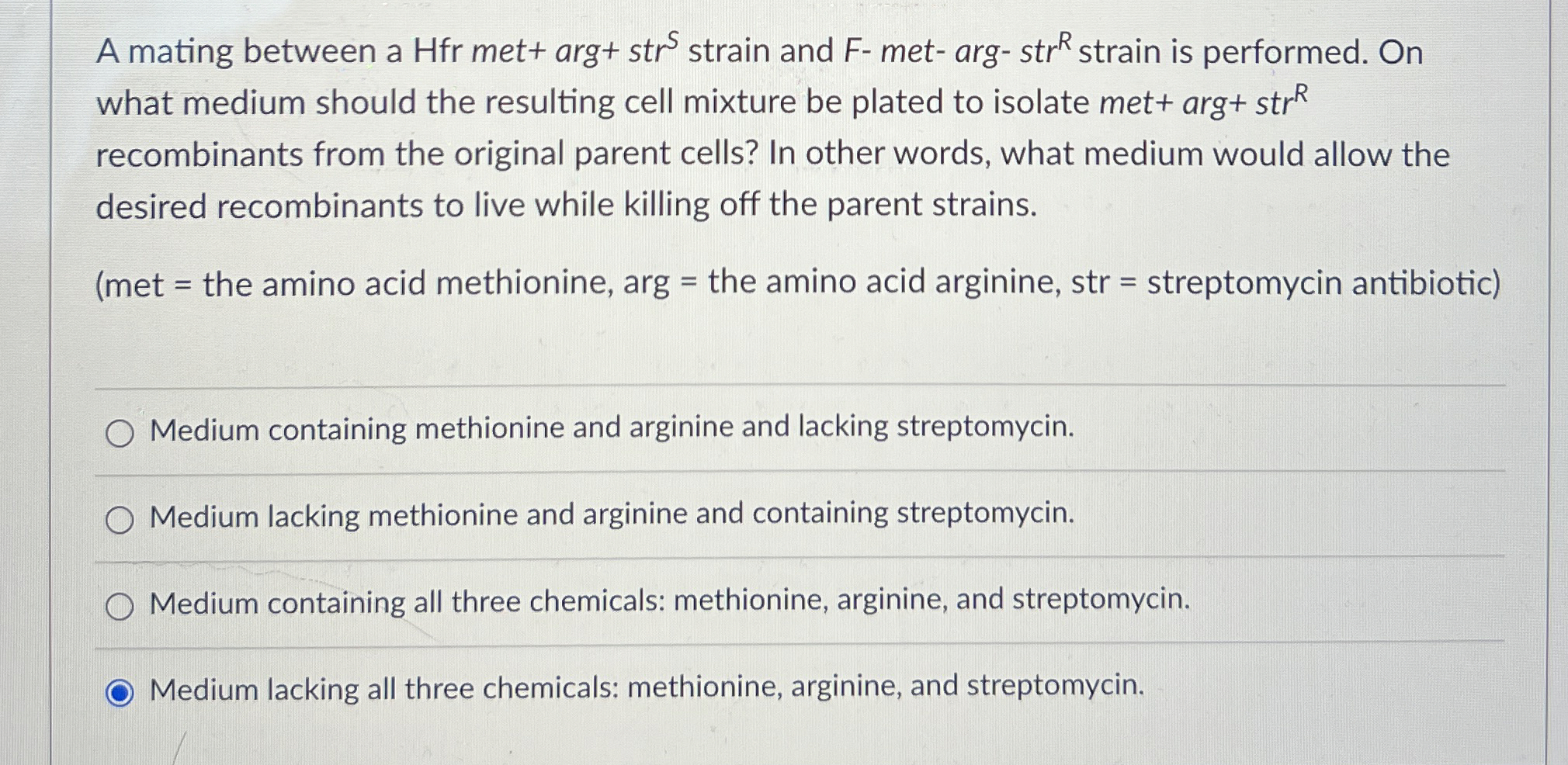 A mating between a Hfr met+ arg+ $str^S$ strain and F- met- arg- $str^R$ strain is performed. On what medium should the resulting cell mixture be plated to isolate met+ arg+ $str^R$ recombinants from the original parent cells? In other words, what medium would allow the desired recombinants to live while killing off the parent strains.

(met = the amino acid methionine, arg = the amino acid arginine, str = streptomycin antibiotic)

Medium containing methionine and arginine and lacking streptomycin.

Medium lacking methionine and arginine and containing streptomycin.

Medium containing all three chemicals: methionine, arginine, and streptomycin.

Medium lacking all three chemicals: methionine, arginine, and streptomycin.